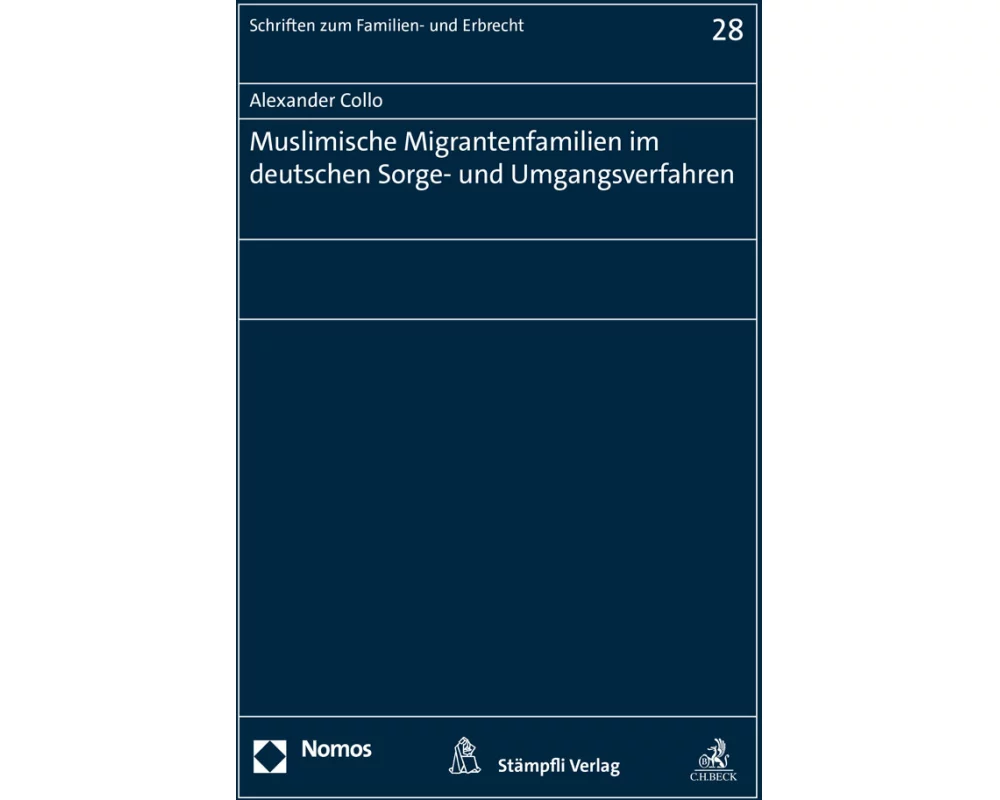 Schriften zum Familien- und Erbrecht

28

Alexander Collo

Muslimische Migrantenfamilien im deutschen Sorge- und Umgangsverfahren

Nomos

Stämpfli Verlag

C.H.BECK